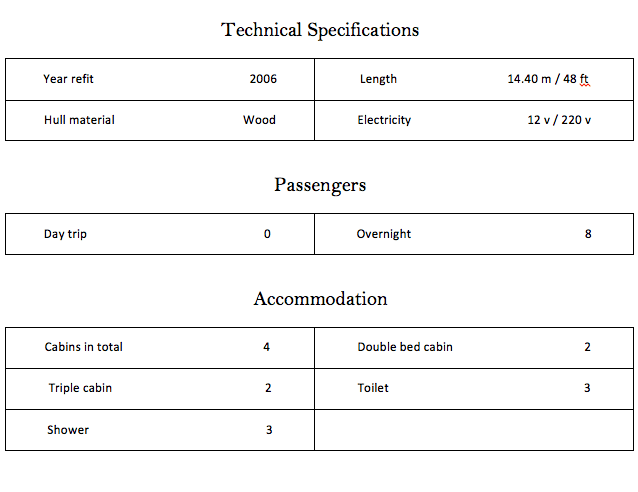 Technical Specifications

| Year refit | 2006 | Length | 14.40 m / 48 ft |
|---|---|---|---|
| Hull material | Wood | Electricity | 12 v / 220 v |

Passengers

| Day trip | 0 | Overnight | 8 |
|---|---|---|---|

Accommodation

| Cabins in total | 4 | Double bed cabin | 2 |
|---|---|---|---|
| Triple cabin | 2 | Toilet | 3 |
| Shower | 3 | | |